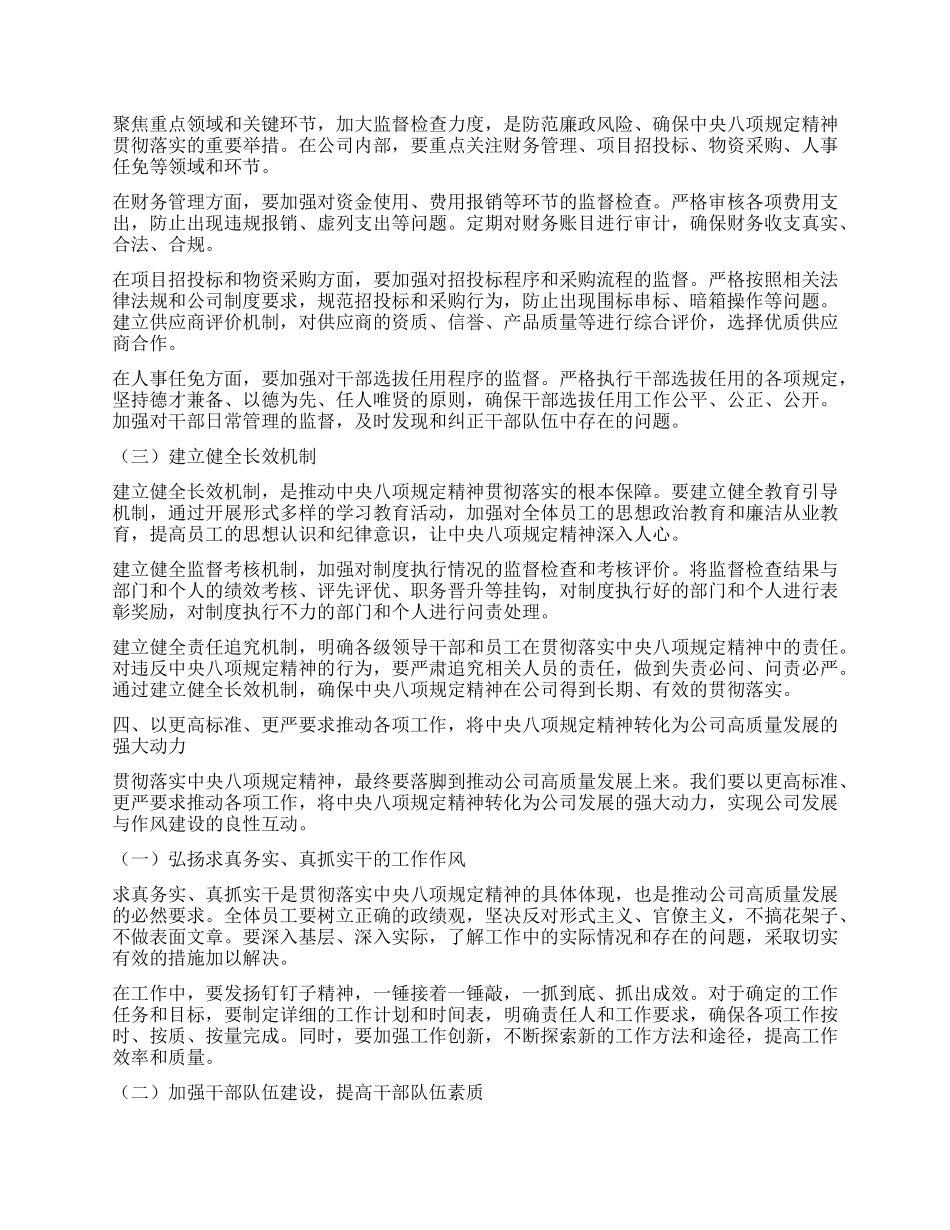 聚焦重点领域和关键环节，加大监督检查力度，是防范廉政风险、确保中央八项规定精神贯彻落实的重要举措。在公司内部，要重点关注财务管理、项目招投标、物资采购、人事任免等领域和环节。

在财务管理方面，要加强对资金使用、费用报销等环节的监督检查。严格审核各项费用支出，防止出现违规报销、虚列支出等问题。定期对财务账目进行审计，确保财务收支真实、合法、合规。

在项目招投标和物资采购方面，要加强对招投标程序和采购流程的监督。严格按照相关法律法规和公司制度要求，规范招投标和采购行为，防止出现围标串标、暗箱操作等问题。建立供应商评价机制，对供应商的资质、信誉、产品质量等进行综合评价，选择优质供应商合作。

在人事任免方面，要加强对干部选拔任用程序的监督。严格执行干部选拔任用的各项规定，坚持德才兼备、以德为先、任人唯贤的原则，确保干部选拔任用工作公平、公正、公开。加强对干部日常管理的监督，及时发现和纠正干部队伍中存在的问题。

（三）建立健全长效机制

建立健全长效机制，是推动中央八项规定精神贯彻落实的根本保障。要建立健全教育引导机制，通过开展形式多样的学习教育活动，加强对全体员工的思想政治教育和廉洁从业教育，提高员工的思想认识和纪律意识，让中央八项规定精神深入人心。

建立健全监督考核机制，加强对制度执行情况的监督检查和考核评价。将监督检查结果与部门和个人的绩效考核、评先评优、职务晋升等挂钩，对制度执行好的部门和个人进行表彰奖励，对制度执行不力的部门和个人进行问责处理。

建立健全责任追究机制，明确各级领导干部和员工在贯彻落实中央八项规定精神中的责任。对违反中央八项规定精神的行为，要严肃追究相关人员的责任，做到失责必问、问责必严。通过建立健全长效机制，确保中央八项规定精神在公司得到长期、有效的贯彻落实。

四、以更高标准、更严要求推动各项工作，将中央八项规定精神转化为公司高质量发展的强大动力

贯彻落实中央八项规定精神，最终要落脚到推动公司高质量发展上来。我们要以更高标准、更严要求推动各项工作，将中央八项规定精神转化为公司发展的强大动力，实现公司发展与作风建设的良性互动。

（一）弘扬求真务实、真抓实干的工作作风

求真务实、真抓实干是贯彻落实中央八项规定精神的具体体现，也是推动公司高质量发展的必然要求。全体员工要树立正确的政绩观，坚决反对形式主义、官僚主义，不搞花架子、不做表面文章。要深入基层、深入实际，了解工作中的实际情况和存在的问题，采取切实有效的措施加以解决。

在工作中，要发扬钉钉子精神，一锤接着一锤敲，一抓到底、抓出成效。对于确定的工作任务和目标，要制定详细的工作计划和时间表，明确责任人和工作要求，确保各项工作按时、按质、按量完成。同时，要加强工作创新，不断探索新的工作方法和途径，提高工作效率和质量。

（二）加强干部队伍建设，提高干部队伍素质